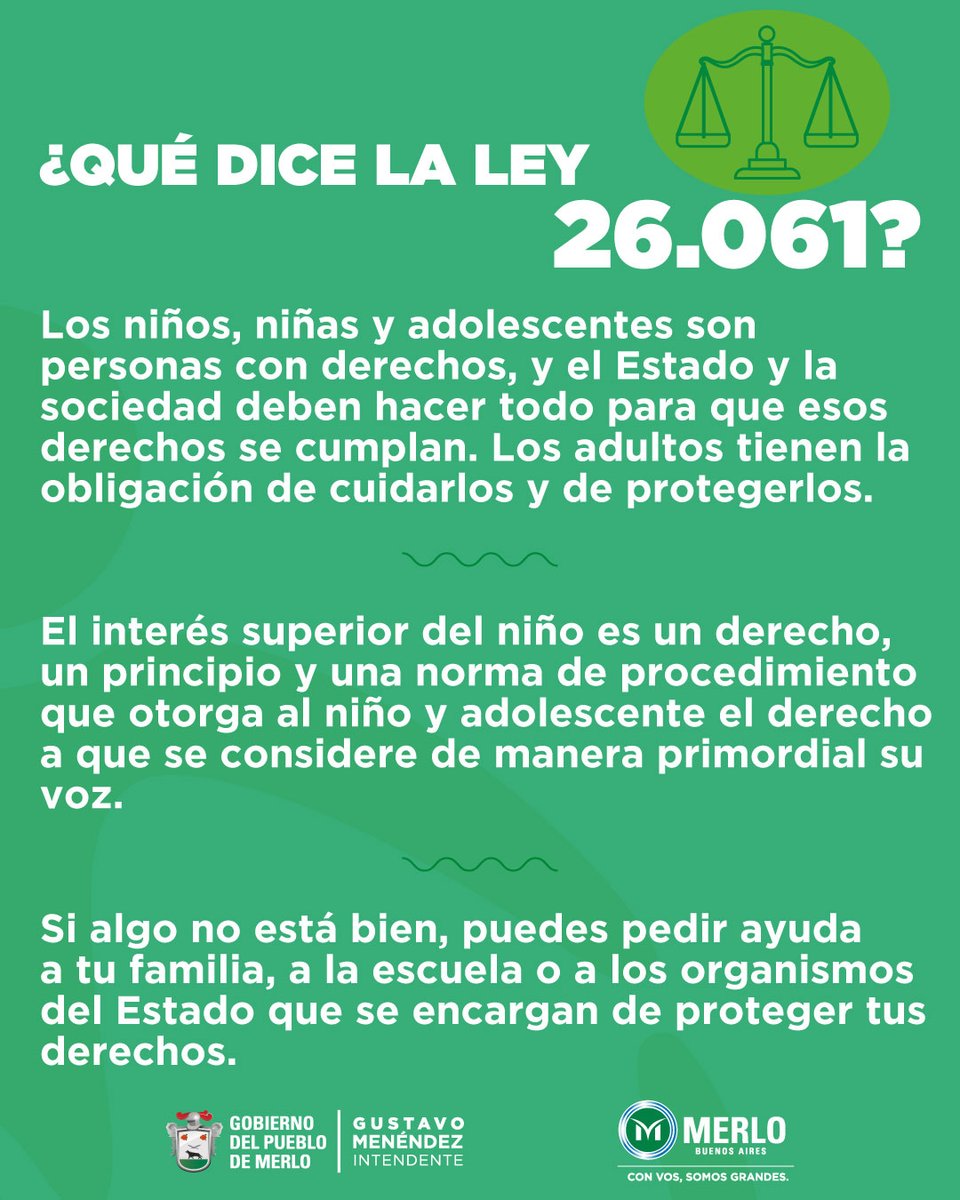 ¿QUÉ DICE LA LEY 26.061?

Los niños, niñas y adolescentes son personas con derechos, y el Estado y la sociedad deben hacer todo para que esos derechos se cumplan. Los adultos tienen la obligación de cuidarlos y de protegerlos.

El interés superior del niño es un derecho, un principio y una norma de procedimiento que otorga al niño y adolescente el derecho a que se considere de manera primordial su voz.

Si algo no está bien, puedes pedir ayuda a tu familia, a la escuela o a los organismos del Estado que se encargan de proteger tus derechos.

GOBIERNO
DEL PUEBLO
DE MERLO

GUSTAVO
MENÉNDEZ
INTENDENTE

MERLO
BUENOS AIRES
CON VOS, SOMOS GRANDES.